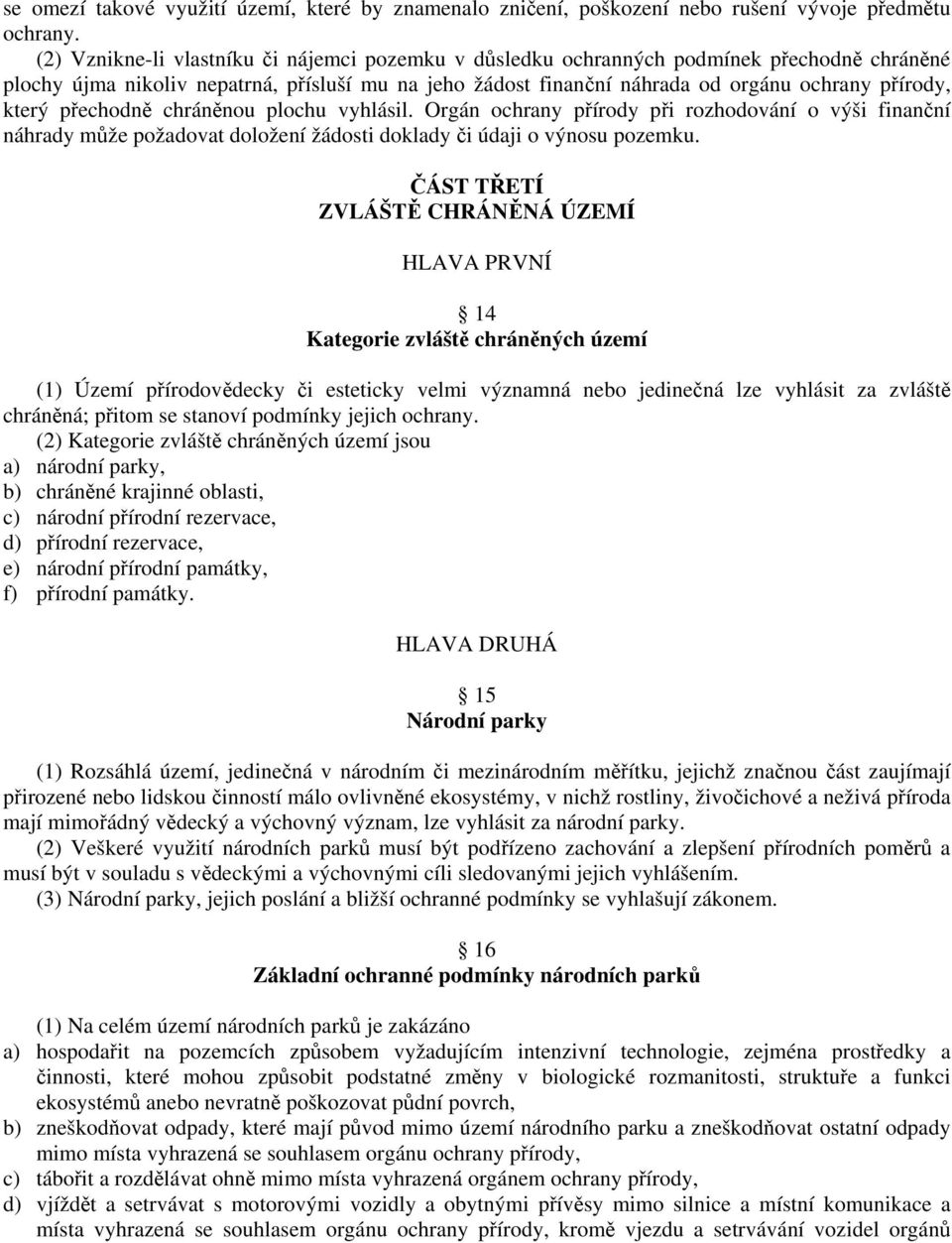 se omezí takové využití území, které by znamenalo zničení, poškození nebo rušení vývoje předmětu ochrany.

(2) Vznikne-li vlastníku či nájemci pozemku v důsledku ochranných podmínek přechodně chráněné plochy újma nikoliv nepatrná, přísluší mu na jeho žádost finanční náhrada od orgánu ochrany přírody, který přechodně chráněnou plochu vyhlásil. Orgán ochrany přírody při rozhodování o výši finanční náhrady může požadovat doložení žádosti doklady či údaji o výnosu pozemku.

ČÁST TŘETÍ
ZVLÁŠTĚ CHRÁNĚNÁ ÚZEMÍ

HLAVA PRVNÍ

14
Kategorie zvláště chráněných území

(1) Území přírodovědecky či esteticky velmi významná nebo jedinečná lze vyhlásit za zvláště chráněná; přitom se stanoví podmínky jejich ochrany.

(2) Kategorie zvláště chráněných území jsou
a) národní parky,
b) chráněné krajinné oblasti,
c) národní přírodní rezervace,
d) přírodní rezervace,
e) národní přírodní památky,
f) přírodní památky.

HLAVA DRUHÁ

15
Národní parky

(1) Rozsáhlá území, jedinečná v národním či mezinárodním měřítku, jejichž značnou část zaujímají přirozené nebo lidskou činností málo ovlivněné ekosystémy, v nichž rostliny, živočichové a neživá příroda mají mimořádný vědecký a výchovný význam, lze vyhlásit za národní parky.

(2) Veškeré využití národních parků musí být podřízeno zachování a zlepšení přírodních poměrů a musí být v souladu s vědeckými a výchovnými cíli sledovanými jejich vyhlášením.

(3) Národní parky, jejich poslání a bližší ochranné podmínky se vyhlašují zákonem.

16
Základní ochranné podmínky národních parků

(1) Na celém území národních parků je zakázáno
a) hospodařit na pozemcích způsobem vyžadujícím intenzivní technologie, zejména prostředky a činnosti, které mohou způsobit podstatné změny v biologické rozmanitosti, struktuře a funkci ekosystémů anebo nevratně poškozovat půdní povrch,
b) zneškodňovat odpady, které mají původ mimo území národního parku a zneškodňovat ostatní odpady mimo místa vyhrazená se souhlasem orgánu ochrany přírody,
c) tábořit a rozdělávat ohně mimo místa vyhrazená orgánem ochrany přírody,
d) vjíždět a setrvávat s motorovými vozidly a obytnými přívěsy mimo silnice a místní komunikace a místa vyhrazená se souhlasem orgánu ochrany přírody, kromě vjezdu a setrvávání vozidel orgánů